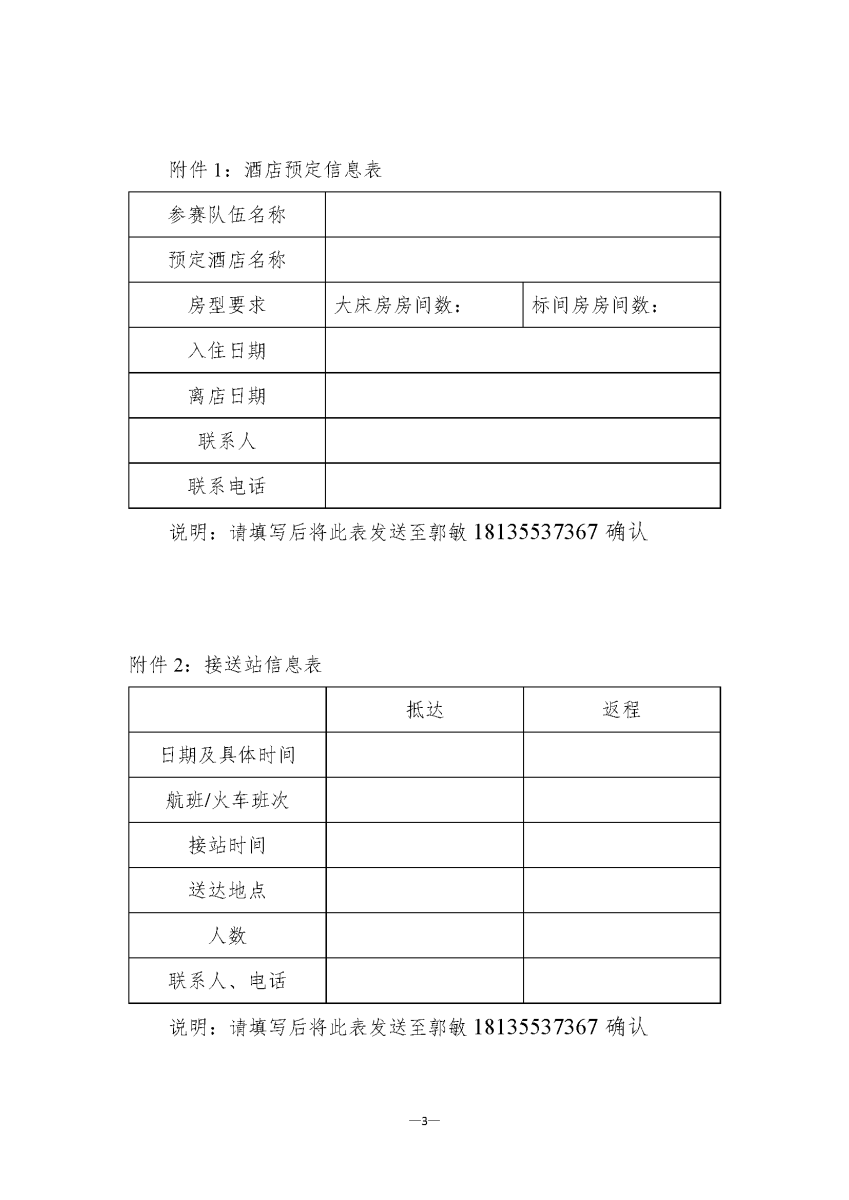 附件 1：酒店预定信息表

| 参赛队伍名称 | | |
|---|---|---|
| 预定酒店名称 | | |
| 房型要求 | 大床房房间数： | 标间房房间数： |
| 入住日期 | | |
| 离店日期 | | |
| 联系人 | | |
| 联系电话 | | |

说明：请填写后将此表发送至郭敏 18135537367 确认

附件 2：接送站信息表

| | 抵达 | 返程 |
|---|---|---|
| 日期及具体时间 | | |
| 航班/火车班次 | | |
| 接站时间 | | |
| 送达地点 | | |
| 人数 | | |
| 联系人、电话 | | |

说明：请填写后将此表发送至郭敏 18135537367 确认

—3—